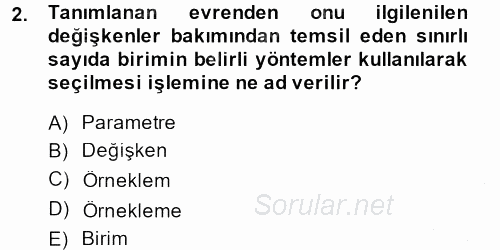 2. Tanımlanan evrenden onu ilgilenilen değişkenler bakımından temsil eden sınırlı sayıda birimin belirli yöntemler kullanılarak seçilmesi işlemine ne ad verilir?

A) Parametre
B) Değişken
C) Örneklem
D) Örnekleme
E) Birim

Sorular.net